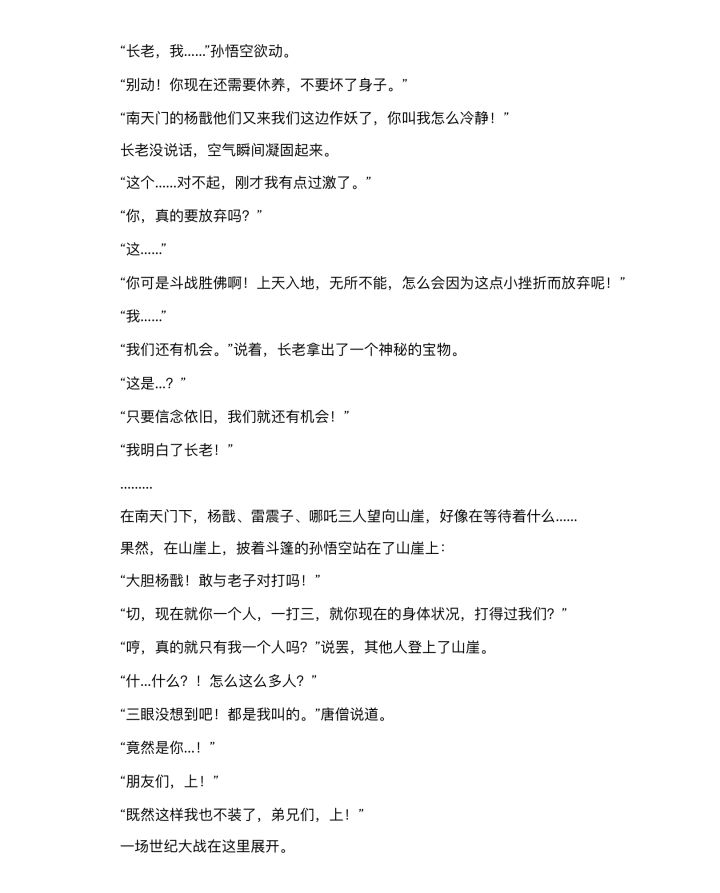 “长老，我……”孙悟空欲动。

“别动！你现在还需要休养，不要坏了身子。”

“南天门的杨戬他们又来我们这边作妖了，你叫我怎么冷静！”

长老没说话，空气瞬间凝固起来。

“这个……对不起，刚才我有点过激了。”

“你，真的要放弃吗？”

“这……”

“你可是斗战胜佛啊！上天入地，无所不能，怎么会因为这点小挫折而放弃呢！”

“我……”

“我们还有机会。”说着，长老拿出了一个神秘的宝物。

“这是…？”

“只要信念依旧，我们就还有机会！”

“我明白了长老！”

………

在南天门下，杨戬、雷震子、哪吒三人望向山崖，好像在等待着什么……

果然，在山崖上，披着斗篷的孙悟空站在了山崖上：

“大胆杨戬！敢与老子对打吗！”

“切，现在就你一个人，一打三，就你现在的身体状况，打得过我们？”

“哼，真的就只有我一个人吗？”说罢，其他人登上了山崖。

“什…什么？！怎么这么多人？”

“三眼没想到吧！都是我叫的。”唐僧说道。

“竟然是你…！”

“朋友们，上！”

“既然这样我也不装了，弟兄们，上！”

一场世纪大战在这里展开。